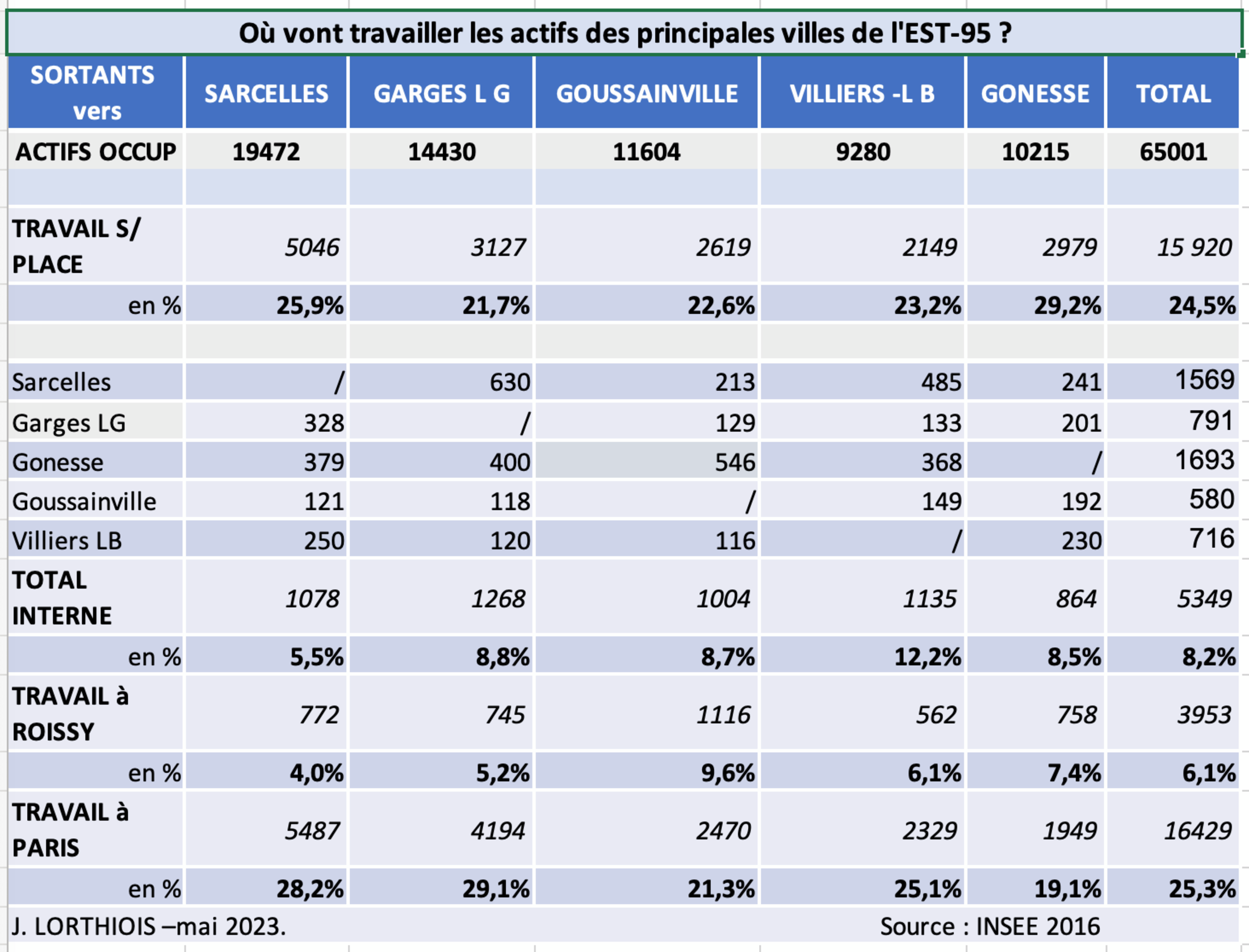 Où vont travailler les actifs des principales villes de l'EST-95 ?

| SORTANTS vers | SARCELLES | GARGES L G | GOUSSAINVILLE | VILLIERS -L B | GONESSE | TOTAL |
|---|---|---|---|---|---|---|
| ACTIFS OCCUP | 19472 | 14430 | 11604 | 9280 | 10215 | 65001 |
| | | | | | | |
| TRAVAIL S/ PLACE | 5046 | 3127 | 2619 | 2149 | 2979 | 15 920 |
| en % | 25,9% | 21,7% | 22,6% | 23,2% | 29,2% | 24,5% |
| | | | | | | |
| Sarcelles | / | 630 | 213 | 485 | 241 | 1569 |
| Garges LG | 328 | / | 129 | 133 | 201 | 791 |
| Gonesse | 379 | 400 | 546 | 368 | / | 1693 |
| Goussainville | 121 | 118 | / | 149 | 192 | 580 |
| Villiers LB | 250 | 120 | 116 | / | 230 | 716 |
| TOTAL INTERNE | 1078 | 1268 | 1004 | 1135 | 864 | 5349 |
| en % | 5,5% | 8,8% | 8,7% | 12,2% | 8,5% | 8,2% |
| TRAVAIL à ROISSY | 772 | 745 | 1116 | 562 | 758 | 3953 |
| en % | 4,0% | 5,2% | 9,6% | 6,1% | 7,4% | 6,1% |
| TRAVAIL à PARIS | 5487 | 4194 | 2470 | 2329 | 1949 | 16429 |
| en % | 28,2% | 29,1% | 21,3% | 25,1% | 19,1% | 25,3% |

J. LORTHIOIS –mai 2023.

Source : INSEE 2016